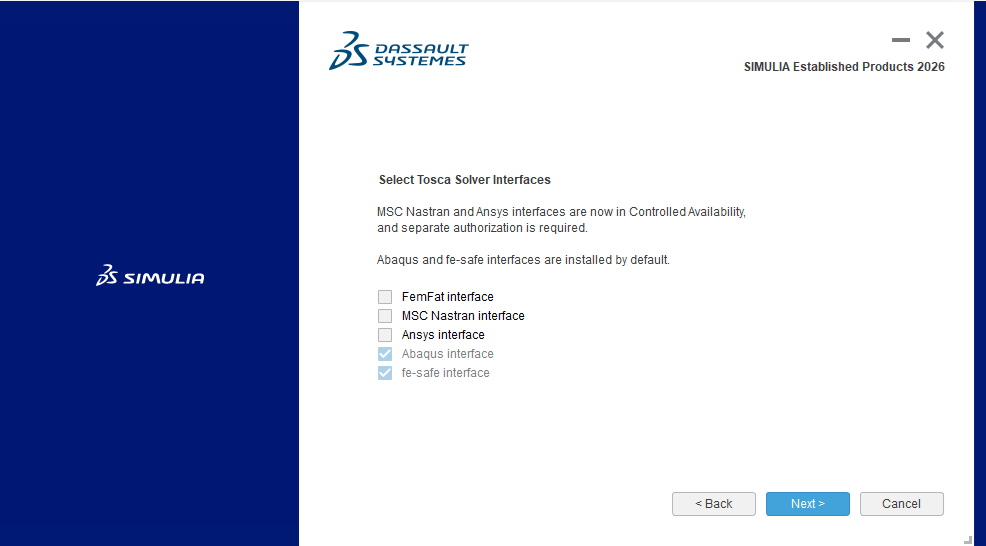 SIMULIA

DASSAULT SYSTEMES

SIMULIA Established Products 2026

Select Tosca Solver Interfaces

MSC Nastran and Ansys interfaces are now in Controlled Availability, and separate authorization is required.

Abaqus and fe-safe interfaces are installed by default.

FemFat interface
MSC Nastran interface
Ansys interface
Abaqus interface
fe-safe interface

< Back
Next >
Cancel